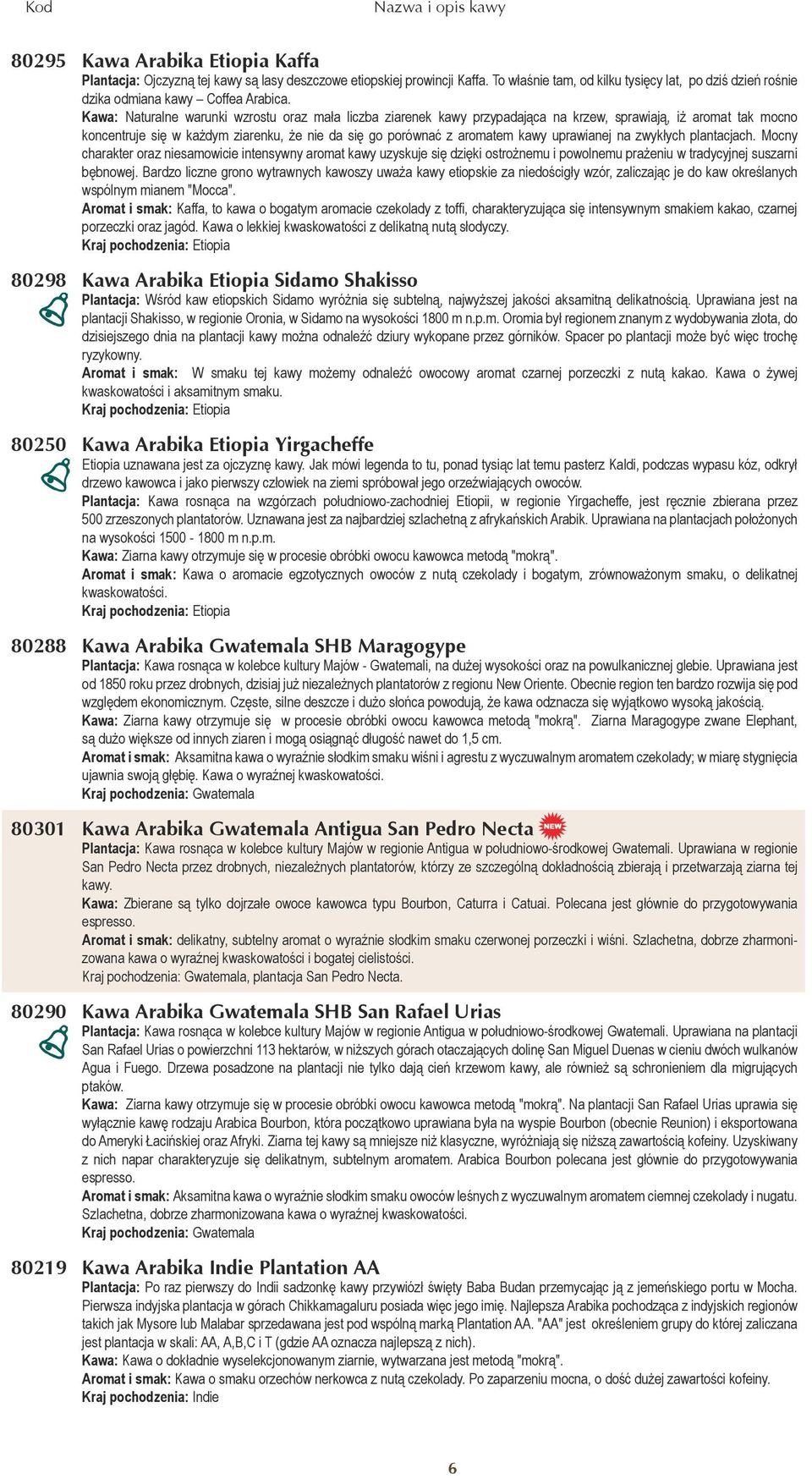 Kod Nazwa i opis kawy

80295 Kawa Arabika Etiopia Kaffa

Plantacja: Ojczyzną tej kawy są lasy deszczowe etiopskiej prowincji Kaffa. To właśnie tam, od kilku tysięcy lat, po dziś dzień rośnie dzika odmiana kawy – Coffea Arabica.
Kawa: Naturalne warunki wzrostu oraz mała liczba ziarenek kawy przypadająca na krzew, sprawiają, iż aromat tak mocno koncentruje się w każdym ziarenku, że nie da się go porównać z aromatem kawy uprawianej na zwykłych plantacjach. Mocny charakter oraz niesamowicie intensywny aromat kawy uzyskuje się dzięki ostrożnemu i powolnemu prażeniu w tradycyjnej suszarni bębnowej. Bardzo liczne grono wytrawnych kawoszy uważa kawy etiopskie za niedościgły wzór, zaliczając je do kaw określanych wspólnym mianem "Mocca".
Aromat i smak: Kaffa, to kawa o bogatym aromacie czekolady z toffi, charakteryzująca się intensywnym smakiem kakao, czarnej porzeczki oraz jagód. Kawa o lekkiej kwaskowatości z delikatną nutą słodyczy.
Kraj pochodzenia: Etiopia

80298 Kawa Arabika Etiopia Sidamo Shakisso

Plantacja: Wśród kaw etiopskich Sidamo wyróżnia się subtelną, najwyższej jakości aksamitną delikatnością. Uprawiana jest na plantacji Shakisso, w regionie Oronia, w Sidamo na wysokości 1800 m n.p.m. Oromia był regionem znanym z wydobywania złota, do dzisiejszego dnia na plantacji kawy można odnaleźć dziury wykopane przez górników. Spacer po plantacji może być więc trochę ryzykowny.
Aromat i smak: W smaku tej kawy możemy odnaleźć owocowy aromat czarnej porzeczki z nutą kakao. Kawa o żywej kwaskowatości i aksamitnym smaku.
Kraj pochodzenia: Etiopia

80250 Kawa Arabika Etiopia Yirgacheffe

Etiopia uznawana jest za ojczyznę kawy. Jak mówi legenda to tu, ponad tysiąc lat temu pasterz Kaldi, podczas wypasu kóz, odkrył drzewo kawowca i jako pierwszy człowiek na ziemi spróbował jego orzeźwiających owoców.
Plantacja: Kawa rosnąca na wzgórzach południowo-zachodniej Etiopii, w regionie Yirgacheffe, jest ręcznie zbierana przez 500 zrzeszonych plantatorów. Uznawana jest za najbardziej szlachetną z afrykańskich Arabik. Uprawiana na plantacjach położonych na wysokości 1500 - 1800 m n.p.m.
Kawa: Ziarna kawy otrzymuje się w procesie obróbki owocu kawowca metodą "mokrą".
Aromat i smak: Kawa o aromacie egzotycznych owoców z nutą czekolady i bogatym, zrównoważonym smaku, o delikatnej kwaskowatości.
Kraj pochodzenia: Etiopia

80288 Kawa Arabika Gwatemala SHB Maragogype

Plantacja: Kawa rosnąca w kolebce kultury Majów - Gwatemali, na dużej wysokości oraz na powulkanicznej glebie. Uprawiana jest od 1850 roku przez drobnych, dzisiaj już niezależnych plantatorów z regionu New Oriente. Obecnie region ten bardzo rozwija się pod względem ekonomicznym. Częste, silne deszcze i dużo słońca powodują, że kawa odznacza się wyjątkowo wysoką jakością.
Kawa: Ziarna kawy otrzymuje się w procesie obróbki owocu kawowca metodą "mokrą". Ziarna Maragogype zwane Elephant, są dużo większe od innych ziaren i mogą osiągnąć długość nawet do 1,5 cm.
Aromat i smak: Aksamitna kawa o wyraźnie słodkim smaku wiśni i agrestu z wyczuwalnym aromatem czekolady; w miarę stygnięcia ujawnia swoją głębię. Kawa o wyraźnej kwaskowatości.
Kraj pochodzenia: Gwatemala

80301 Kawa Arabika Gwatemala Antigua San Pedro Necta NEW

Plantacja: Kawa rosnąca w kolebce kultury Majów w regionie Antigua w południowo-środkowej Gwatemali. Uprawiana w regionie San Pedro Necta przez drobnych, niezależnych plantatorów, którzy ze szczególną dokładnością zbierają i przetwarzają ziarna tej kawy.
Kawa: Zbierane są tylko dojrzałe owoce kawowca typu Bourbon, Caturra i Catuai. Polecana jest głównie do przygotowywania espresso.
Aromat i smak: delikatny, subtelny aromat o wyraźnie słodkim smaku czerwonej porzeczki i wiśni. Szlachetna, dobrze zharmonizowana kawa o wyraźnej kwaskowatości i bogatej cielistości.
Kraj pochodzenia: Gwatemala, plantacja San Pedro Necta.

80290 Kawa Arabika Gwatemala SHB San Rafael Urias

Plantacja: Kawa rosnąca w kolebce kultury Majów w regionie Antigua w południowo-środkowej Gwatemali. Uprawiana na plantacji San Rafael Urias o powierzchni 113 hektarów, w niższych górach otaczających dolinę San Miguel Duenas w cieniu dwóch wulkanów Agua i Fuego. Drzewa posadzone na plantacji nie tylko dają cień krzewom kawy, ale również są schronieniem dla migrujących ptaków.
Kawa: Ziarna kawy otrzymuje się w procesie obróbki owocu kawowca metodą "mokrą". Na plantacji San Rafael Urias uprawia się wyłącznie kawę rodzaju Arabica Bourbon, która początkowo uprawiana była na wyspie Bourbon (obecnie Reunion) i eksportowana do Ameryki Łacińskiej oraz Afryki. Ziarna tej kawy są mniejsze niż klasyczne, wyróżniają się niższą zawartością kofeiny. Uzyskiwany z nich napar charakteryzuje się delikatnym, subtelnym aromatem. Arabica Bourbon polecana jest głównie do przygotowywania espresso.
Aromat i smak: Aksamitna kawa o wyraźnie słodkim smaku owoców leśnych z wyczuwalnym aromatem ciemnej czekolady i nugatu. Szlachetna, dobrze zharmonizowana kawa o wyraźnej kwaskowatości.
Kraj pochodzenia: Gwatemala

80219 Kawa Arabika Indie Plantation AA

Plantacja: Po raz pierwszy do Indii sadzonkę kawy przywiózł święty Baba Budan przemycając ją z jemeńskiego portu w Mocha. Pierwsza indyjska plantacja w górach Chikkamagaluru posiada więc jego imię. Najlepsza Arabika pochodząca z indyjskich regionów takich jak Mysore lub Malabar sprzedawana jest pod wspólną marką Plantation AA. "AA" jest określeniem grupy do której zaliczana jest plantacja w skali: AA, A,B,C i T (gdzie AA oznacza najlepszą z nich).
Kawa: Kawa o dokładnie wyselekcjonowanym ziarnie, wytwarzana jest metodą "mokrą".
Aromat i smak: Kawa o smaku orzechów nerkowca z nutą czekolady. Po zaparzeniu mocna, o dość dużej zawartości kofeiny.
Kraj pochodzenia: Indie

6